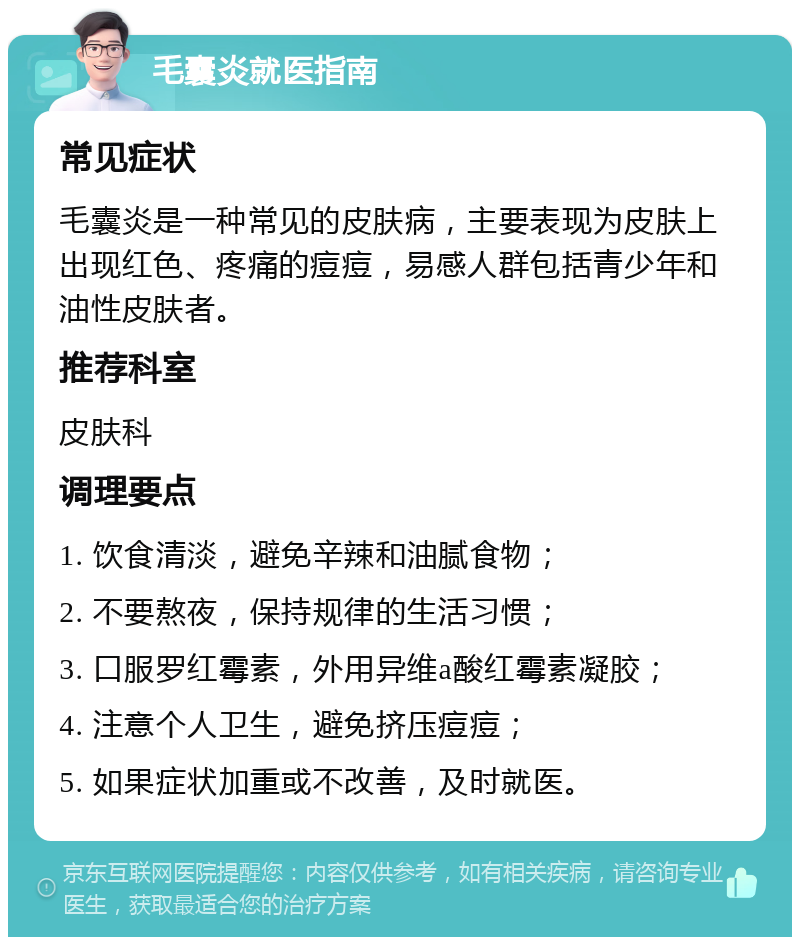 毛囊炎就医指南

常见症状

毛囊炎是一种常见的皮肤病，主要表现为皮肤上出现红色、疼痛的痘痘，易感人群包括青少年和油性皮肤者。

推荐科室

皮肤科

调理要点

1. 饮食清淡，避免辛辣和油腻食物；

2. 不要熬夜，保持规律的生活习惯；

3. 口服罗红霉素，外用异维a酸红霉素凝胶；

4. 注意个人卫生，避免挤压痘痘；

5. 如果症状加重或不改善，及时就医。

京东互联网医院提醒您：内容仅供参考，如有相关疾病，请咨询专业医生，获取最适合您的治疗方案